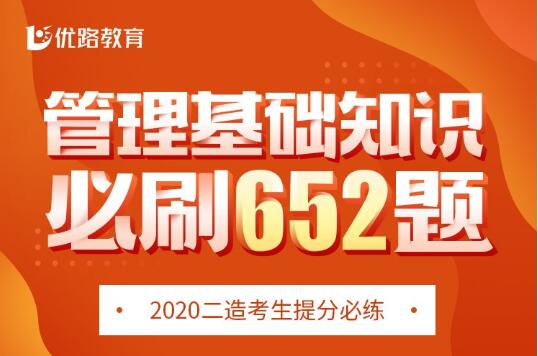 优路教育

管理基础知识
必刷652题

• 2020二造考生提分必练 •